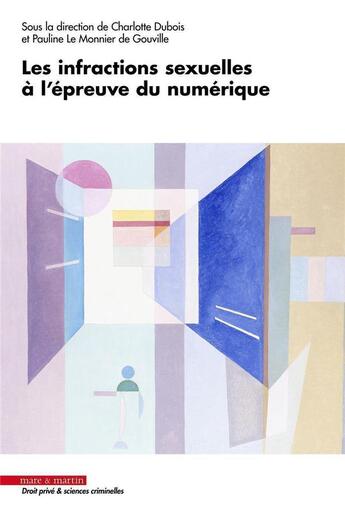 Sous la direction de Charlotte Dubois
et Pauline Le Monnier de Gouville

Les infractions sexuelles à l'épreuve du numérique

mare & martin
Droit privé & sciences criminelles